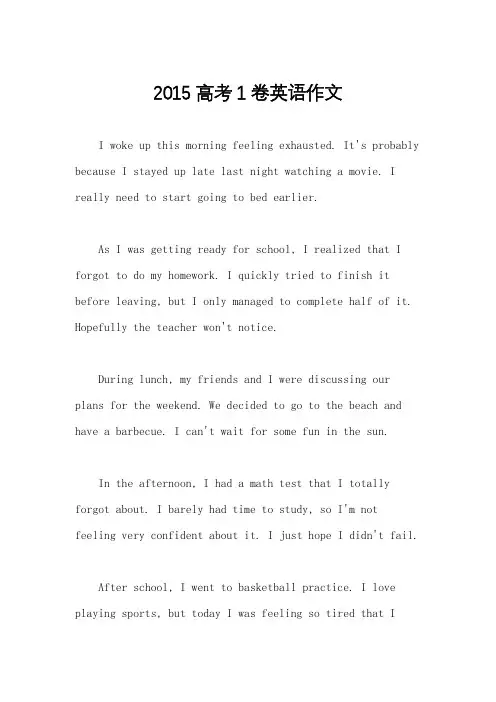 2015 高考 1 卷英语作文

I woke up this morning feeling exhausted. It's probably because I stayed up late last night watching a movie. I really need to start going to bed earlier.

As I was getting ready for school, I realized that I forgot to do my homework. I quickly tried to finish it before leaving, but I only managed to complete half of it. Hopefully the teacher won't notice.

During lunch, my friends and I were discussing our plans for the weekend. We decided to go to the beach and have a barbecue. I can't wait for some fun in the sun.

In the afternoon, I had a math test that I totally forgot about. I barely had time to study, so I'm not feeling very confident about it. I just hope I didn't fail.

After school, I went to basketball practice. I love playing sports, but today I was feeling so tired that I